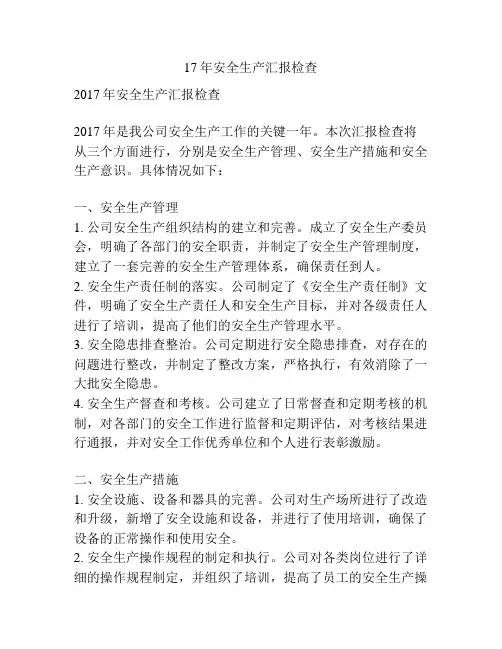 17年安全生产汇报检查

2017年安全生产汇报检查

2017年是我公司安全生产工作的关键一年。本次汇报检查将从三个方面进行，分别是安全生产管理、安全生产措施和安全生产意识。具体情况如下：

一、安全生产管理
1. 公司安全生产组织结构的建立和完善。成立了安全生产委员会，明确了各部门的安全职责，并制定了安全生产管理制度，建立了一套完善的安全生产管理体系，确保责任到人。
2. 安全生产责任制的落实。公司制定了《安全生产责任制》文件，明确了安全生产责任人和安全生产目标，并对各级责任人进行了培训，提高了他们的安全生产管理水平。
3. 安全隐患排查整治。公司定期进行安全隐患排查，对存在的问题进行整改，并制定了整改方案，严格执行，有效消除了一大批安全隐患。
4. 安全生产督查和考核。公司建立了日常督查和定期考核的机制，对各部门的安全工作进行监督和定期评估，对考核结果进行通报，并对安全工作优秀单位和个人进行表彰激励。

二、安全生产措施
1. 安全设施、设备和器具的完善。公司对生产场所进行了改造和升级，新增了安全设施和设备，并进行了使用培训，确保了设备的正常操作和使用安全。
2. 安全生产操作规程的制定和执行。公司对各类岗位进行了详细的操作规程制定，并组织了培训，提高了员工的安全生产操